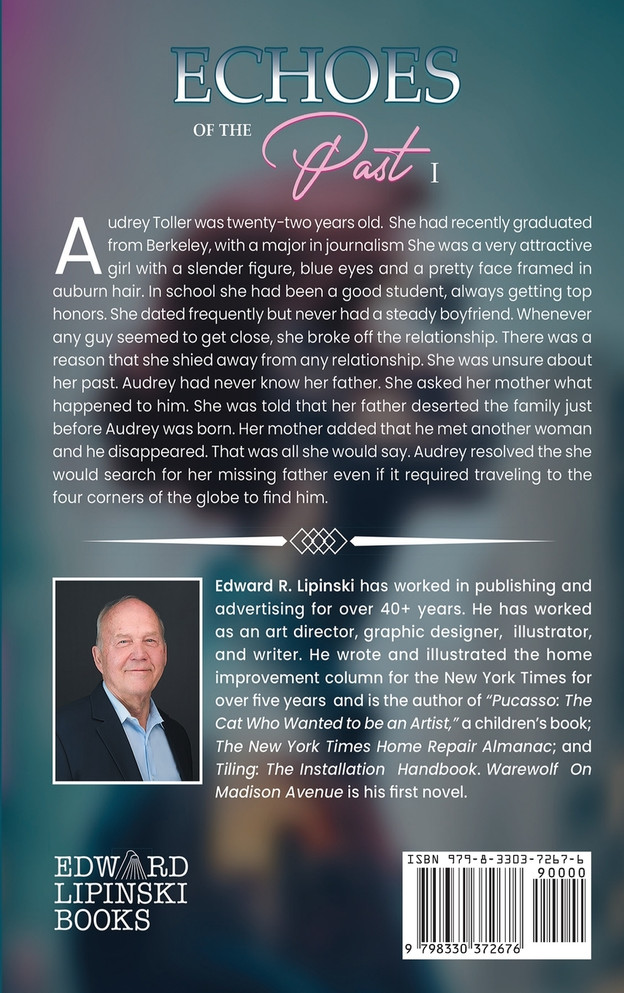 ECHOES
OF THE Past I

Audrey Toller was twenty-two years old. She had recently graduated from Berkeley, with a major in journalism She was a very attractive girl with a slender figure, blue eyes and a pretty face framed in auburn hair. In school she had been a good student, always getting top honors. She dated frequently but never had a steady boyfriend. Whenever any guy seemed to get close, she broke off the relationship. There was a reason that she shied away from any relationship. She was unsure about her past. Audrey had never know her father. She asked her mother what happened to him. She was told that her father deserted the family just before Audrey was born. Her mother added that he met another woman and he disappeared. That was all she would say. Audrey resolved the she would search for her missing father even if it required traveling to the four corners of the globe to find him.

Edward R. Lipinski has worked in publishing and advertising for over 40+ years. He has worked as an art director, graphic designer, illustrator, and writer. He wrote and illustrated the home improvement column for the New York Times for over five years and is the author of "Pucasso: The Cat Who Wanted to be an Artist," a children's book; The New York Times Home Repair Almanac; and Tiling: The Installation Handbook. Warewolf On Madison Avenue is his first novel.

EDWARD
LIPINSKI
BOOKS

ISBN 979-8-3303-7267-6
90000
9 798330 372676